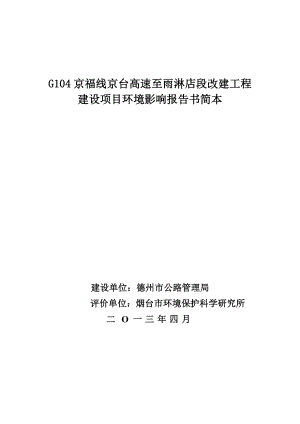 G104 京福线京台高速至雨淋店段改建工程
建设项目环境影响报告书简本

建设单位：德州市公路管理局
评价单位：烟台市环境保护科学研究所
二 O 一 三 年 四 月